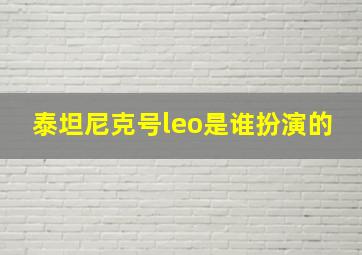 泰坦尼克号leo是谁扮演的